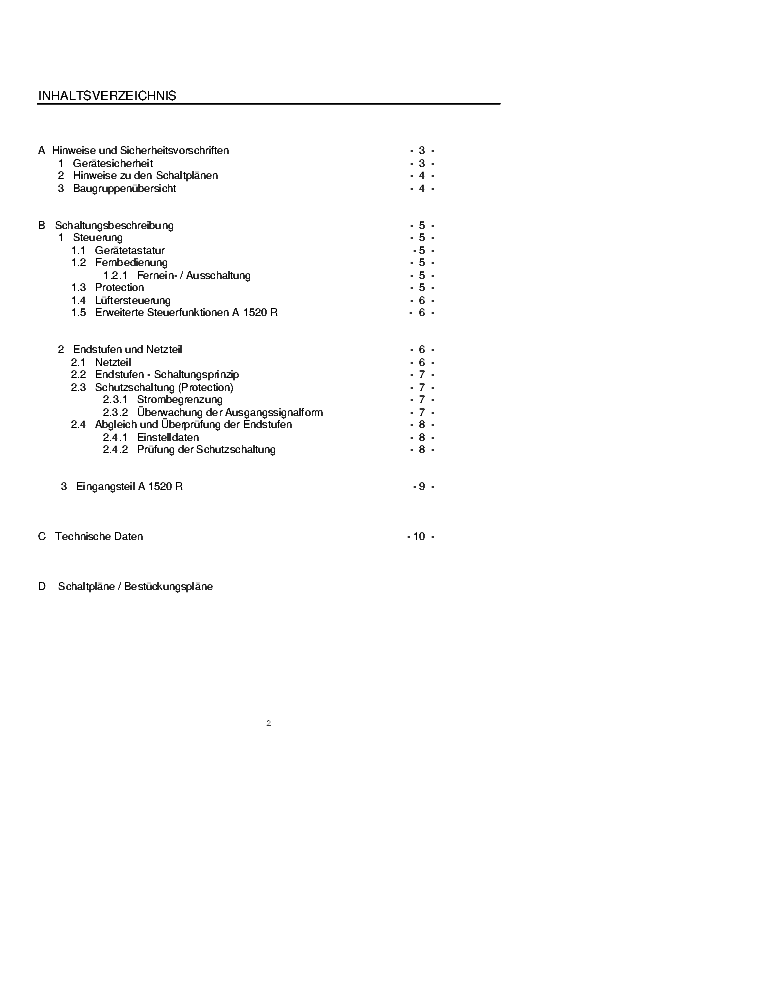 INHALTSVERZEICHNIS

A Hinweise und Sicherheitsvorschriften - 3 -
1 Gerätesicherheit - 3 -
2 Hinweise zu den Schaltplänen - 4 -
3 Baugruppenübersicht - 4 -

B Schaltungsbeschreibung - 5 -
1 Steuerung - 5 -
1.1 Gerätetastatur - 5 -
1.2 Fernbedienung - 5 -
1.2.1 Fernein- / Ausschaltung - 5 -
1.3 Protection - 5 -
1.4 Lüftersteuerung - 6 -
1.5 Erweiterte Steuerfunktionen A 1520 R - 6 -

2 Endstufen und Netzteil - 6 -
2.1 Netzteil - 6 -
2.2 Endstufen - Schaltungsprinzip - 7 -
2.3 Schutzschaltung (Protection) - 7 -
2.3.1 Strombegrenzung - 7 -
2.3.2 Überwachung der Ausgangssignalform - 7 -
2.4 Abgleich und Überprüfung der Endstufen - 8 -
2.4.1 Einstelldaten - 8 -
2.4.2 Prüfung der Schutzschaltung - 8 -

3 Eingangsteil A 1520 R - 9 -

C Technische Daten - 10 -

D Schaltpläne / Bestückungspläne

2